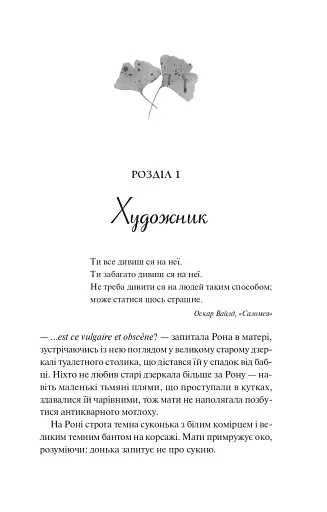 РОЗДІЛ 1

Художник

Ти все дивиш ся на неї.
Ти забагато дивиш ся на неї.
Не треба дивити ся на людей таким способом;
може статися щось страшне.

Оскар Вайлд, «Саломея»

— ...est ce vulgaire et obscène? — запитала Рона в матері, зустрічаючись із нею поглядом у великому старому дзеркалі туалетного столика, що дістався їй у спадок від бабці. Ніхто не любив старі дзеркала більше за Рону — навіть маленькі тьмяні плями, що проступали в кутках, здавалися їй чарівними, тож мати не наполягала позбутися антикварного мотлоху.

На Роні строга темна суконька з білим комірцем і великим темним бантом на корсажі. Мати примружує око, розуміючи: донька запитує не про сукню.